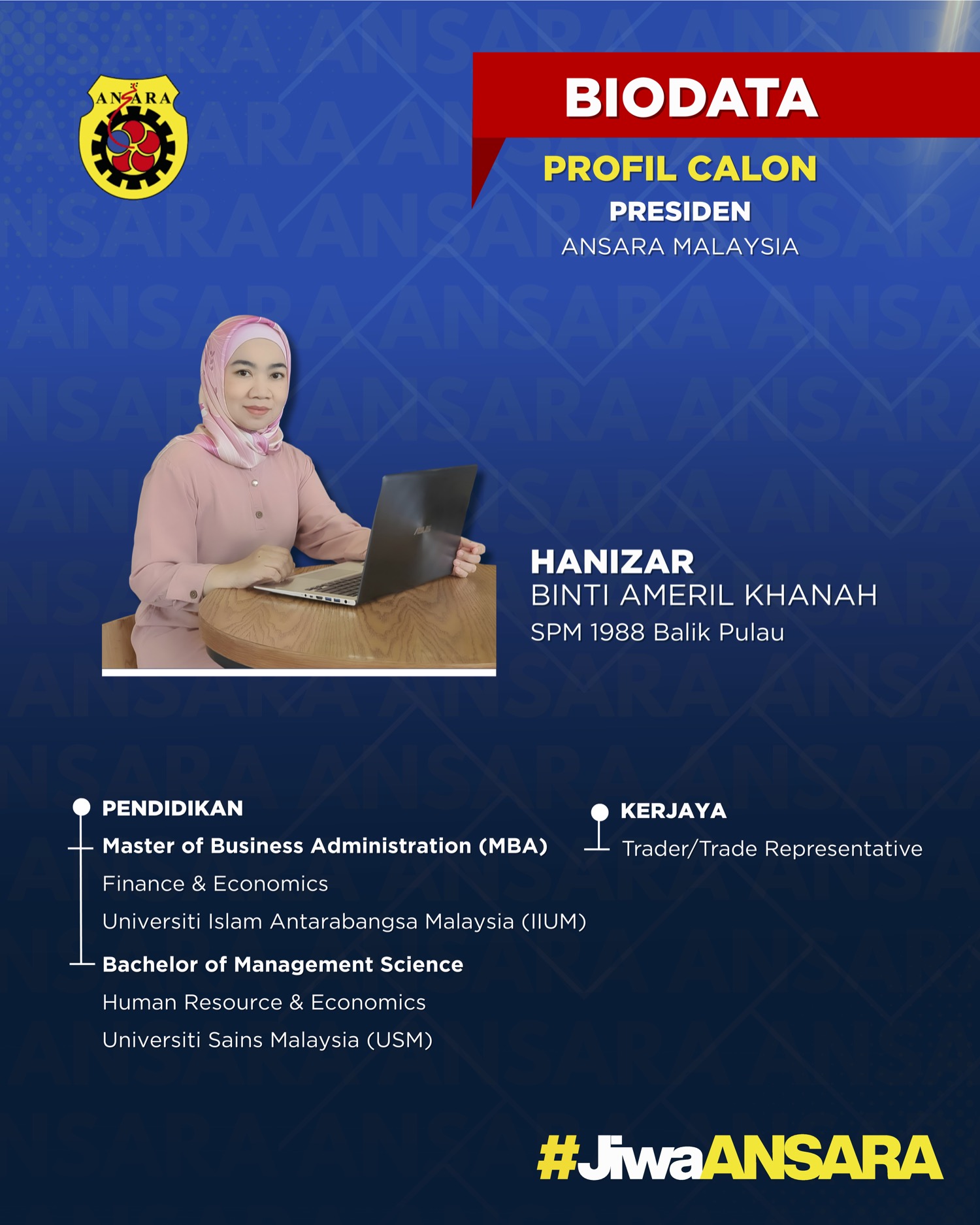 ANSARA

BIODATA

PROFIL CALON

PRESIDEN

ANSARA MALAYSIA

HANIZAR
BINTI AMERIL KHANAH
SPM 1988 Balik Pulau

PENDIDIKAN

Master of Business Administration (MBA)
Finance & Economics
Universiti Islam Antarabangsa Malaysia (IIUM)

Bachelor of Management Science
Human Resource & Economics
Universiti Sains Malaysia (USM)

KERJAYA

Trader/Trade Representative

#JiwaANSARA

ANSARA